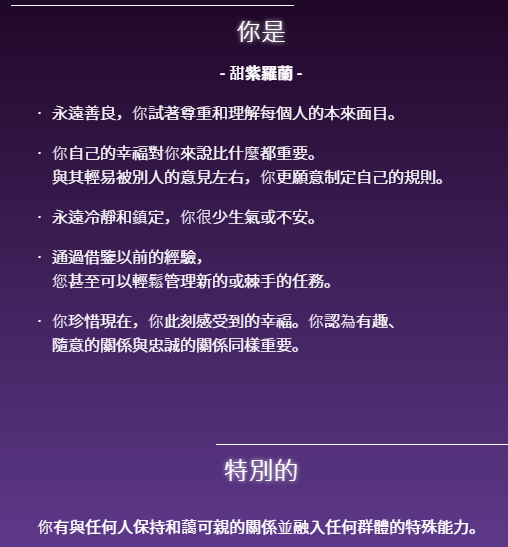 你是

- 甜紫羅蘭 -

· 永遠善良，你試著尊重和理解每個人的本來面目。

· 你自己的幸福對你來說比什麼都重要。
與其輕易被別人的意見左右，你更願意制定自己的規則。

· 永遠冷靜和鎮定，你很少生氣或不安。

· 通過借鑒以前的經驗，
您甚至可以輕鬆管理新的或棘手的任務。

· 你珍惜現在，你此刻感受到的幸福。你認為有趣、
隨意的關係與忠誠的關係同樣重要。

特別的

你有與任何人保持和藹可親的關係並融入任何群體的特殊能力。